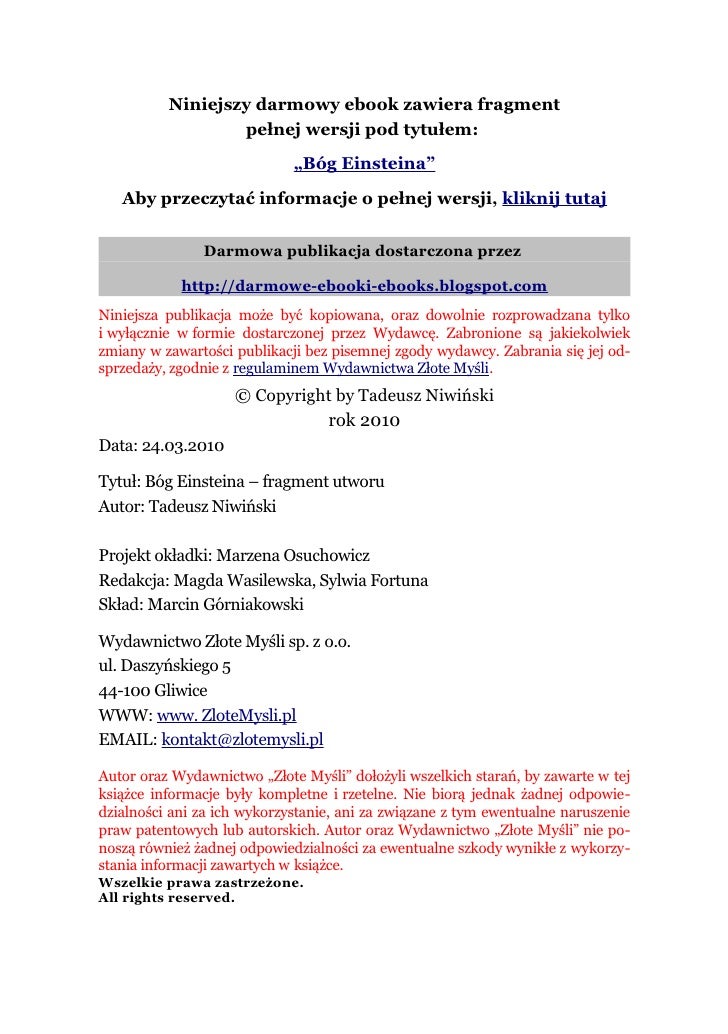 Niniejszy darmowy ebook zawiera fragment pełnej wersji pod tytułem:
„Bóg Einsteina”

Aby przeczytać informacje o pełnej wersji, kliknij tutaj

Darmowa publikacja dostarczona przez
http://darmowe-ebooki-ebooks.blogspot.com

Niniejsza publikacja może być kopiowana, oraz dowolnie rozprowadzana tylko i wyłącznie w formie dostarczonej przez Wydawcę. Zabronione są jakiekolwiek zmiany w zawartości publikacji bez pisemnej zgody wydawcy. Zabrania się jej odsprzedaży, zgodnie z regulaminem Wydawnictwa Złote Myśli.

© Copyright by Tadeusz Niwiński
rok 2010

Data: 24.03.2010

Tytuł: Bóg Einsteina – fragment utworu
Autor: Tadeusz Niwiński

Projekt okładki: Marzena Osuchowicz
Redakcja: Magda Wasilewska, Sylwia Fortuna
Skład: Marcin Górniakowski

Wydawnictwo Złote Myśli sp. z o.o.
ul. Daszyńskiego 5
44-100 Gliwice
WWW: www. ZloteMysli.pl
EMAIL: kontakt@zlotemysli.pl

Autor oraz Wydawnictwo „Złote Myśli” dołożyli wszelkich starań, by zawarte w tej książce informacje były kompletne i rzetelne. Nie biorą jednak żadnej odpowiedzialności ani za ich wykorzystanie, ani za związane z tym ewentualne naruszenie praw patentowych lub autorskich. Autor oraz Wydawnictwo „Złote Myśli” nie ponoszą również żadnej odpowiedzialności za ewentualne szkody wynikłe z wykorzystania informacji zawartych w książce.
Wszelkie prawa zastrzeżone.
All rights reserved.